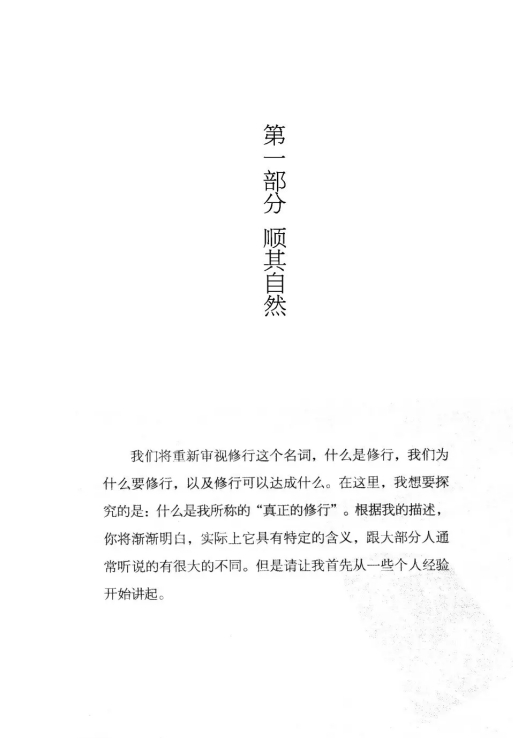 第一部分　顺其自然

我们将重新审视修行这个名词，什么是修行，我们为什么要修行，以及修行可以达成什么。在这里，我想要探究的是：什么是我所称的“真正的修行”。根据我的描述，你将渐渐明白，实际上它具有特定的含义，跟大部分人通常听说的有很大的不同。但是请让我首先从一些个人经验开始讲起。